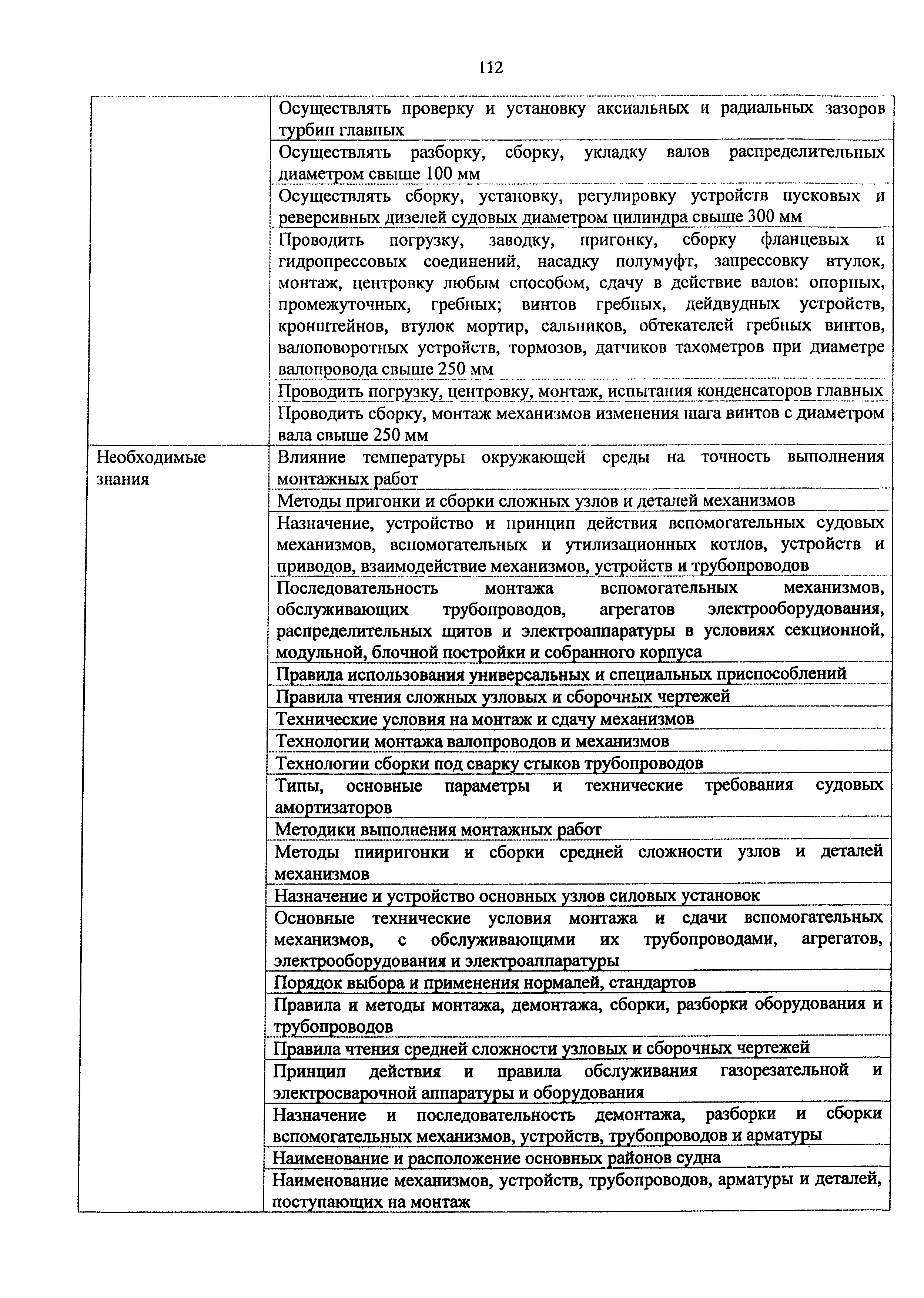 112

| | |
|---|---|
| | Осуществлять проверку и установку аксиальных и радиальных зазоров турбин главных |
| | Осуществлять разборку, сборку, укладку валов распределительных диаметром свыше 100 мм |
| | Осуществлять сборку, установку, регулировку устройств пусковых и реверсивных дизелей судовых диаметром цилиндра свыше 300 мм |
| | Проводить погрузку, заводку, пригонку, сборку фланцевых и гидропрессовых соединений, насадку полумуфт, запрессовку втулок, монтаж, центровку любым способом, сдачу в действие валов: опорных, промежуточных, гребных; винтов гребных, дейдвудных устройств, кронштейнов, втулок мортир, сальников, обтекателей гребных винтов, валоповоротных устройств, тормозов, датчиков тахометров при диаметре валопровода свыше 250 мм |
| | Проводить погрузку, центровку, монтаж, испытания конденсаторов главных |
| | Проводить сборку, монтаж механизмов изменения шага винтов с диаметром вала свыше 250 мм |
| Необходимые знания | Влияние температуры окружающей среды на точность выполнения монтажных работ |
| | Методы пригонки и сборки сложных узлов и деталей механизмов |
| | Назначение, устройство и принцип действия вспомогательных судовых механизмов, вспомогательных и утилизационных котлов, устройств и приводов, взаимодействие механизмов, устройств и трубопроводов |
| | Последовательность монтажа вспомогательных механизмов, обслуживающих трубопроводов, агрегатов электрооборудования, распределительных щитов и электроаппаратуры в условиях секционной, модульной, блочной постройки и собранного корпуса |
| | Правила использования универсальных и специальных приспособлений |
| | Правила чтения сложных узловых и сборочных чертежей |
| | Технические условия на монтаж и сдачу механизмов |
| | Технологии монтажа валопроводов и механизмов |
| | Технологии сборки под сварку стыков трубопроводов |
| | Типы, основные параметры и технические требования судовых амортизаторов |
| | Методики выполнения монтажных работ |
| | Методы пииригонки и сборки средней сложности узлов и деталей механизмов |
| | Назначение и устройство основных узлов силовых установок |
| | Основные технические условия монтажа и сдачи вспомогательных механизмов, с обслуживающими их трубопроводами, агрегатов, электрооборудования и электроаппаратуры |
| | Порядок выбора и применения нормалей, стандартов |
| | Правила и методы монтажа, демонтажа, сборки, разборки оборудования и трубопроводов |
| | Правила чтения средней сложности узловых и сборочных чертежей |
| | Принцип действия и правила обслуживания газорезательной и электросварочной аппаратуры и оборудования |
| | Назначение и последовательность демонтажа, разборки и сборки вспомогательных механизмов, устройств, трубопроводов и арматуры |
| | Наименование и расположение основных районов судна |
| | Наименование механизмов, устройств, трубопроводов, арматуры и деталей, поступающих на монтаж |